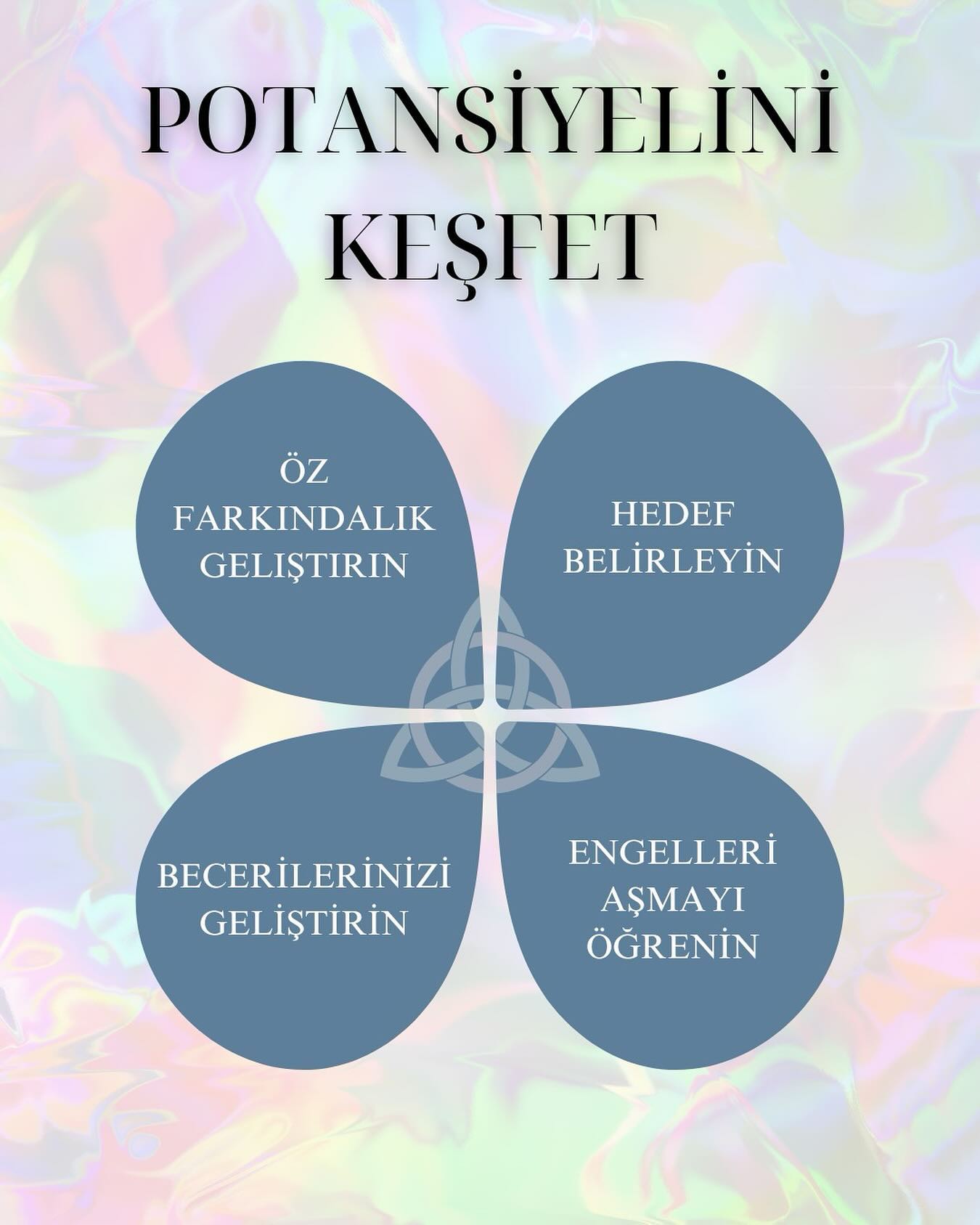 POTANSİYELİNİ KEŞFET

ÖZ FARKINDALIK GELIŞTIRIN

HEDEF BELİRLEYİN

BECERİLERİNİZİ GELİŞTİRİN

ENGELLERİ AŞMAYI ÖĞRENİN